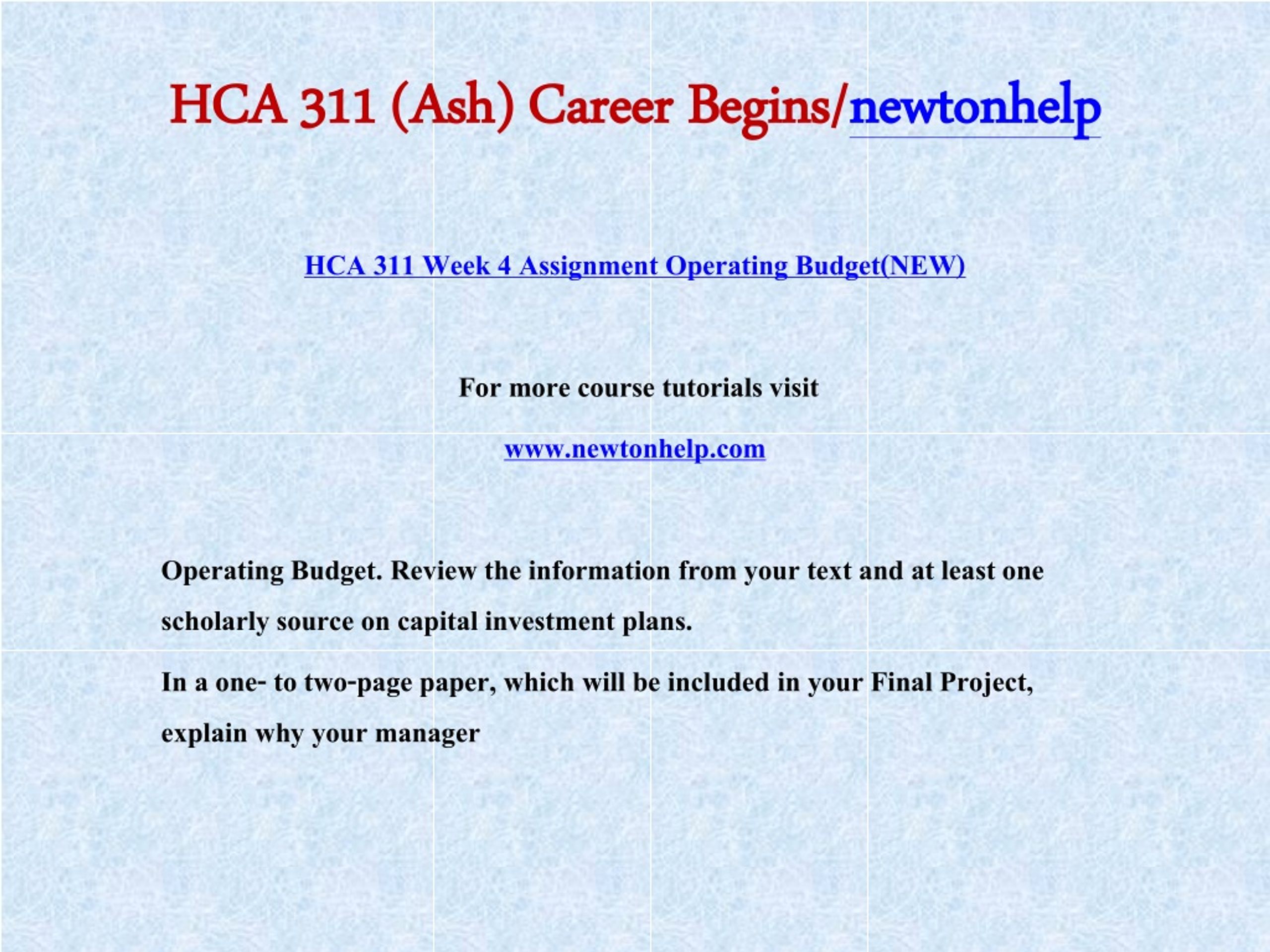 HCA 311 (Ash) Career Begins/newtonhelp

HCA 311 Week 4 Assignment Operating Budget(NEW)

For more course tutorials visit

www.newtonhelp.com

Operating Budget. Review the information from your text and at least one scholarly source on capital investment plans.

In a one- to two-page paper, which will be included in your Final Project, explain why your manager